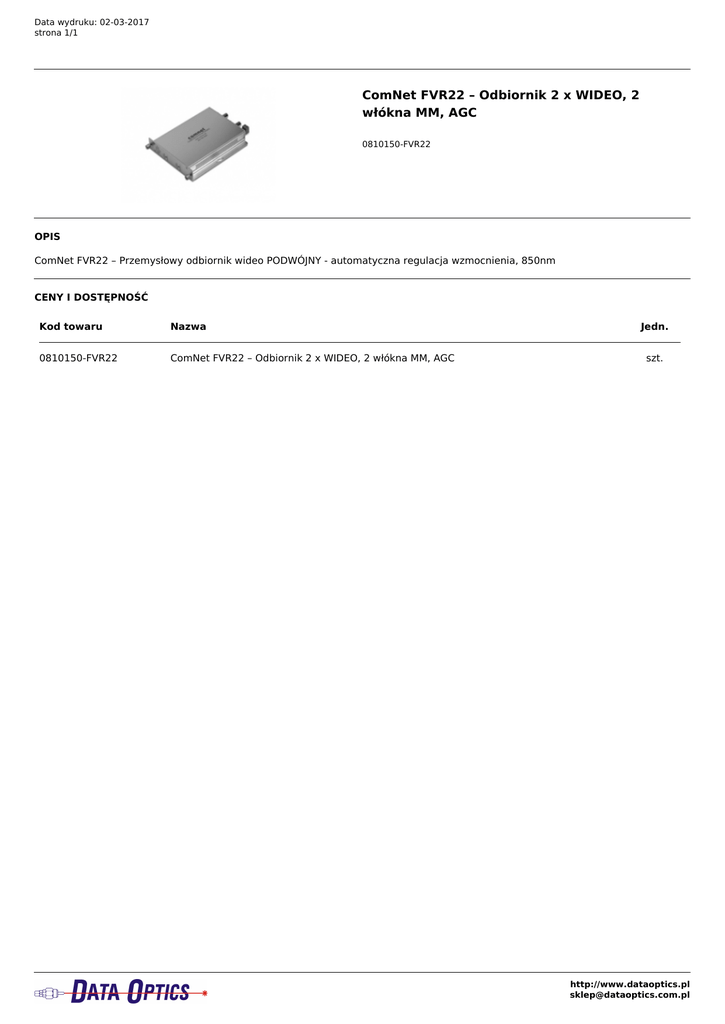 Data wydruku: 02-03-2017
strona 1/1

ComNet FVR22 – Odbiornik 2 x WIDEO, 2 włókna MM, AGC

0810150-FVR22

OPIS

ComNet FVR22 – Przemysłowy odbiornik wideo PODWÓJNY - automatyczna regulacja wzmocnienia, 850nm

CENY I DOSTĘPNOŚĆ

| Kod towaru | Nazwa | Jedn. |
|---|---|---|
| 0810150-FVR22 | ComNet FVR22 – Odbiornik 2 x WIDEO, 2 włókna MM, AGC | szt. |

DATA OPTICS

http://www.dataoptics.pl
sklep@dataoptics.com.pl